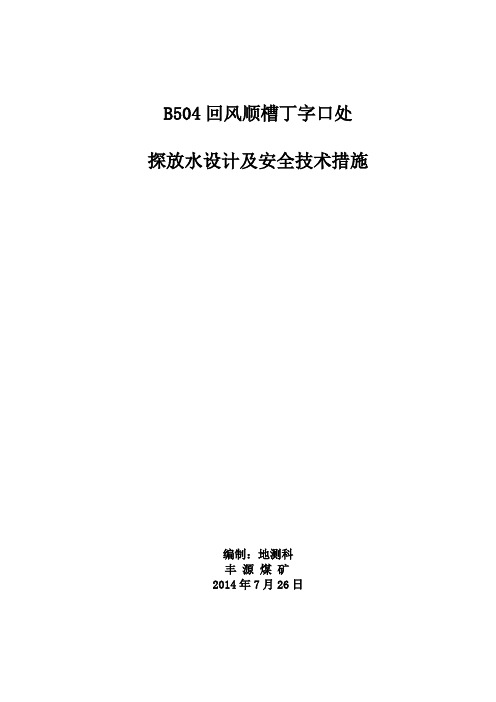 B504 回风顺槽丁字口处

探放水设计及安全技术措施

编制：地测科
丰 源 煤 矿
2014 年 7 月 26 日